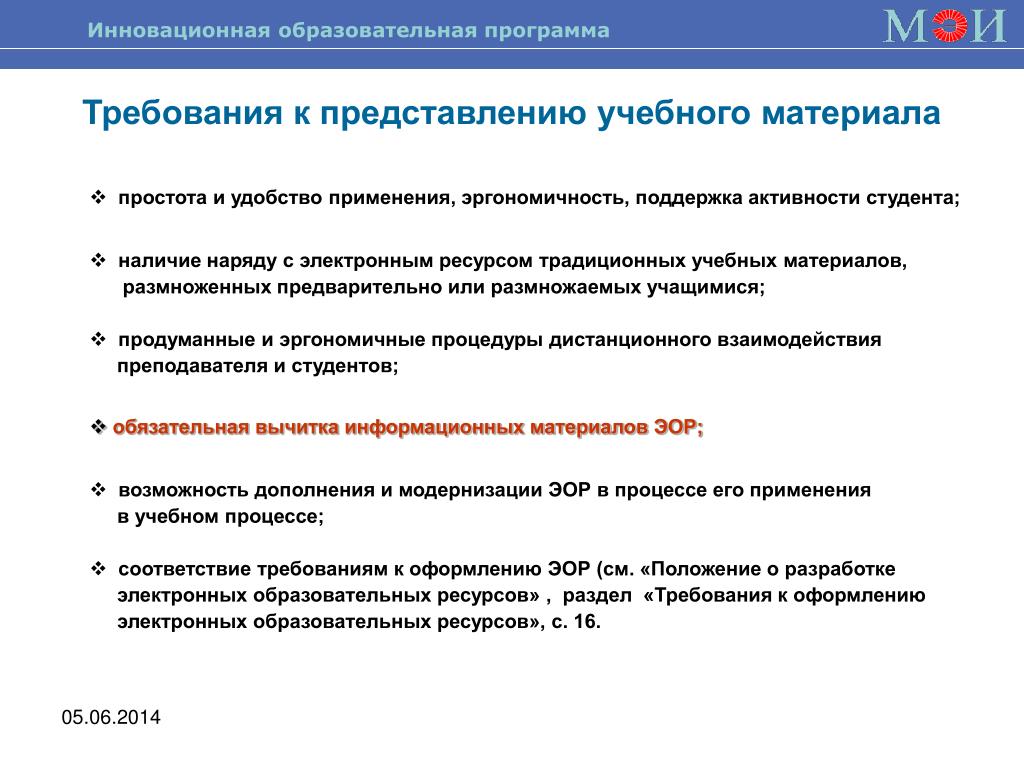 Инновационная образовательная программа

МЭИ

Требования к представлению учебного материала

❖ простота и удобство применения, эргономичность, поддержка активности студента;

❖ наличие наряду с электронным ресурсом традиционных учебных материалов, размноженных предварительно или размножаемых учащимися;

❖ продуманные и эргономичные процедуры дистанционного взаимодействия преподавателя и студентов;

❖ обязательная вычитка информационных материалов ЭОР;

❖ возможность дополнения и модернизации ЭОР в процессе его применения в учебном процессе;

❖ соответствие требованиям к оформлению ЭОР (см. «Положение о разработке электронных образовательных ресурсов» , раздел «Требования к оформлению электронных образовательных ресурсов», с. 16.

05.06.2014